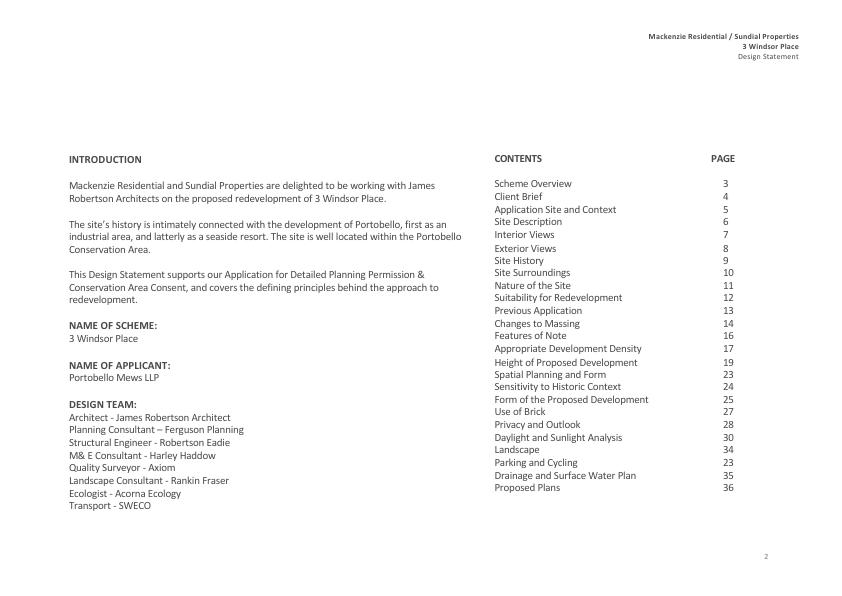 Mackenzie Residential / Sundial Properties
3 Windsor Place
Design Statement

INTRODUCTION

Mackenzie Residential and Sundial Properties are delighted to be working with James Robertson Architects on the proposed redevelopment of 3 Windsor Place.

The site's history is intimately connected with the development of Portobello, first as an industrial area, and latterly as a seaside resort. The site is well located within the Portobello Conservation Area.

This Design Statement supports our Application for Detailed Planning Permission & Conservation Area Consent, and covers the defining principles behind the approach to redevelopment.

NAME OF SCHEME:
3 Windsor Place

NAME OF APPLICANT:
Portobello Mews LLP

DESIGN TEAM:
Architect - James Robertson Architect
Planning Consultant – Ferguson Planning
Structural Engineer - Robertson Eadie
M& E Consultant - Harley Haddow
Quality Surveyor - Axiom
Landscape Consultant - Rankin Fraser
Ecologist - Acorna Ecology
Transport - SWECO

| CONTENTS | PAGE |
|---|---|
| Scheme Overview | 3 |
| Client Brief | 4 |
| Application Site and Context | 5 |
| Site Description | 6 |
| Interior Views | 7 |
| Exterior Views | 8 |
| Site History | 9 |
| Site Surroundings | 10 |
| Nature of the Site | 11 |
| Suitability for Redevelopment | 12 |
| Previous Application | 13 |
| Changes to Massing | 14 |
| Features of Note | 16 |
| Appropriate Development Density | 17 |
| Height of Proposed Development | 19 |
| Spatial Planning and Form | 23 |
| Sensitivity to Historic Context | 24 |
| Form of the Proposed Development | 25 |
| Use of Brick | 27 |
| Privacy and Outlook | 28 |
| Daylight and Sunlight Analysis | 30 |
| Landscape | 34 |
| Parking and Cycling | 23 |
| Drainage and Surface Water Plan | 35 |
| Proposed Plans | 36 |

2